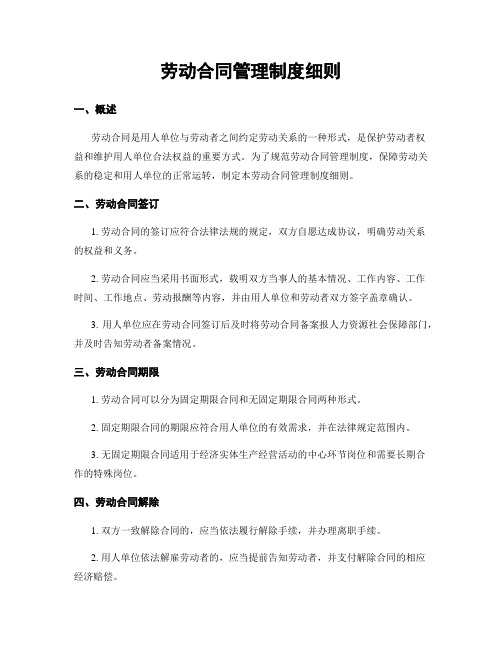 劳动合同管理制度细则

一、概述

劳动合同是用人单位与劳动者之间约定劳动关系的一种形式，是保护劳动者权益和维护用人单位合法权益的重要方式。为了规范劳动合同管理制度，保障劳动关系的稳定和用人单位的正常运转，制定本劳动合同管理制度细则。

二、劳动合同签订

1. 劳动合同的签订应符合法律法规的规定，双方自愿达成协议，明确劳动关系的权益和义务。

2. 劳动合同应当采用书面形式，载明双方当事人的基本情况、工作内容、工作时间、工作地点、劳动报酬等内容，并由用人单位和劳动者双方签字盖章确认。

3. 用人单位应在劳动合同签订后及时将劳动合同备案报人力资源社会保障部门，并及时告知劳动者备案情况。

三、劳动合同期限

1. 劳动合同可以分为固定期限合同和无固定期限合同两种形式。

2. 固定期限合同的期限应符合用人单位的有效需求，并在法律规定范围内。

3. 无固定期限合同适用于经济实体生产经营活动的中心环节岗位和需要长期合作的特殊岗位。

四、劳动合同解除

1. 双方一致解除合同的，应当依法履行解除手续，并办理离职手续。

2. 用人单位依法解雇劳动者的，应当提前告知劳动者，并支付解除合同的相应经济赔偿。